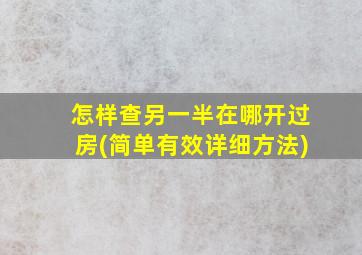 怎样查另一半在哪开过房(简单有效详细方法)